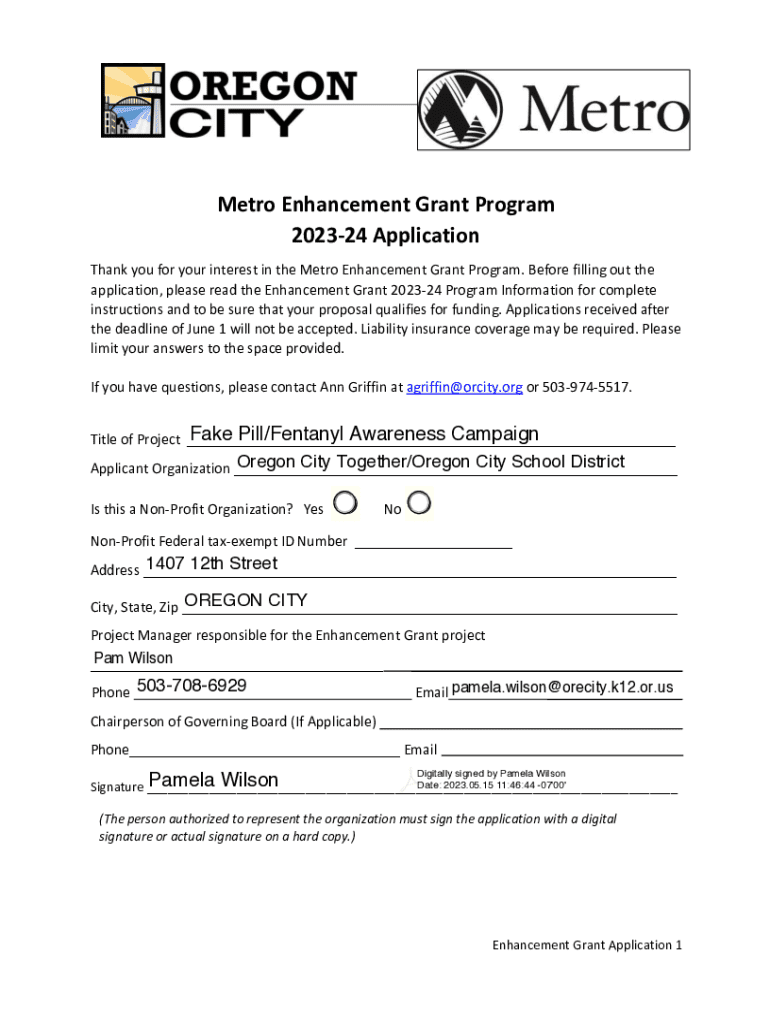 OREGON CITY

Metro

Metro Enhancement Grant Program
2023-24 Application

Thank you for your interest in the Metro Enhancement Grant Program. Before filling out the application, please read the Enhancement Grant 2023-24 Program Information for complete instructions and to be sure that your proposal qualifies for funding. Applications received after the deadline of June 1 will not be accepted. Liability insurance coverage may be required. Please limit your answers to the space provided.

If you have questions, please contact Ann Griffin at agriffin@orcity.org or 503-974-5517.

Title of Project Fake Pill/Fentanyl Awareness Campaign

Applicant Organization Oregon City Together/Oregon City School District

Is this a Non-Profit Organization? Yes No

Non-Profit Federal tax-exempt ID Number

Address 1407 12th Street

City, State, Zip OREGON CITY

Project Manager responsible for the Enhancement Grant project
Pam Wilson

Phone 503-708-6929 Email pamela.wilson@orecity.k12.or.us

Chairperson of Governing Board (If Applicable)

Phone Email

Signature Pamela Wilson Digitally signed by Pamela Wilson Date: 2023.05.15 11:46:44 -0700'

(The person authorized to represent the organization must sign the application with a digital signature or actual signature on a hard copy.)

Enhancement Grant Application 1